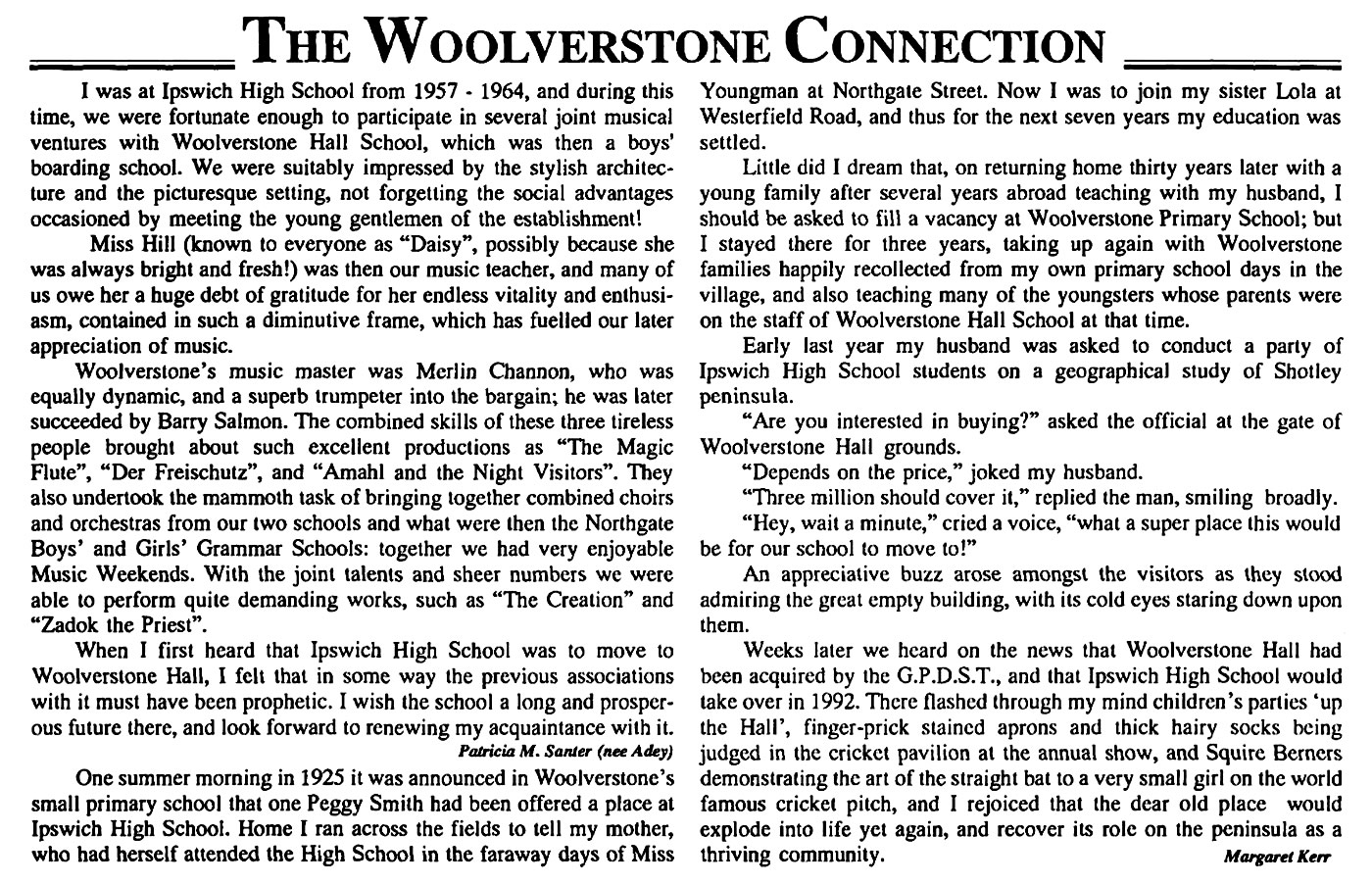 THE WOOLVERSTONE CONNECTION

I was at Ipswich High School from 1957 - 1964, and during this time, we were fortunate enough to participate in several joint musical ventures with Woolverstone Hall School, which was then a boys' boarding school. We were suitably impressed by the stylish architecture and the picturesque setting, not forgetting the social advantages occasioned by meeting the young gentlemen of the establishment!

Miss Hill (known to everyone as "Daisy", possibly because she was always bright and fresh!) was then our music teacher, and many of us owe her a huge debt of gratitude for her endless vitality and enthusiasm, contained in such a diminutive frame, which has fuelled our later appreciation of music.

Woolverstone's music master was Merlin Channon, who was equally dynamic, and a superb trumpeter into the bargain; he was later succeeded by Barry Salmon. The combined skills of these three tireless people brought about such excellent productions as "The Magic Flute", "Der Freischutz", and "Amahl and the Night Visitors". They also undertook the mammoth task of bringing together combined choirs and orchestras from our two schools and what were then the Northgate Boys' and Girls' Grammar Schools: together we had very enjoyable Music Weekends. With the joint talents and sheer numbers we were able to perform quite demanding works, such as "The Creation" and "Zadok the Priest".

When I first heard that Ipswich High School was to move to Woolverstone Hall, I felt that in some way the previous associations with it must have been prophetic. I wish the school a long and prosperous future there, and look forward to renewing my acquaintance with it.

Patricia M. Santer (nee Adey)

One summer morning in 1925 it was announced in Woolverstone's small primary school that one Peggy Smith had been offered a place at Ipswich High School. Home I ran across the fields to tell my mother, who had herself attended the High School in the faraway days of Miss Youngman at Northgate Street. Now I was to join my sister Lola at Westerfield Road, and thus for the next seven years my education was settled.

Little did I dream that, on returning home thirty years later with a young family after several years abroad teaching with my husband, I should be asked to fill a vacancy at Woolverstone Primary School; but I stayed there for three years, taking up again with Woolverstone families happily recollected from my own primary school days in the village, and also teaching many of the youngsters whose parents were on the staff of Woolverstone Hall School at that time.

Early last year my husband was asked to conduct a party of Ipswich High School students on a geographical study of Shotley peninsula.

"Are you interested in buying?" asked the official at the gate of Woolverstone Hall grounds.

"Depends on the price," joked my husband.

"Three million should cover it," replied the man, smiling broadly.

"Hey, wait a minute," cried a voice, "what a super place this would be for our school to move to!"

An appreciative buzz arose amongst the visitors as they stood admiring the great empty building, with its cold eyes staring down upon them.

Weeks later we heard on the news that Woolverstone Hall had been acquired by the G.P.D.S.T., and that Ipswich High School would take over in 1992. There flashed through my mind children's parties 'up the Hall', finger-prick stained aprons and thick hairy socks being judged in the cricket pavilion at the annual show, and Squire Berners demonstrating the art of the straight bat to a very small girl on the world famous cricket pitch, and I rejoiced that the dear old place would explode into life yet again, and recover its role on the peninsula as a thriving community.

Margaret Kerr